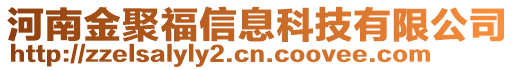 河南金聚福信息科技有限公司
http://zzelsalyly2.cn.coovee.com